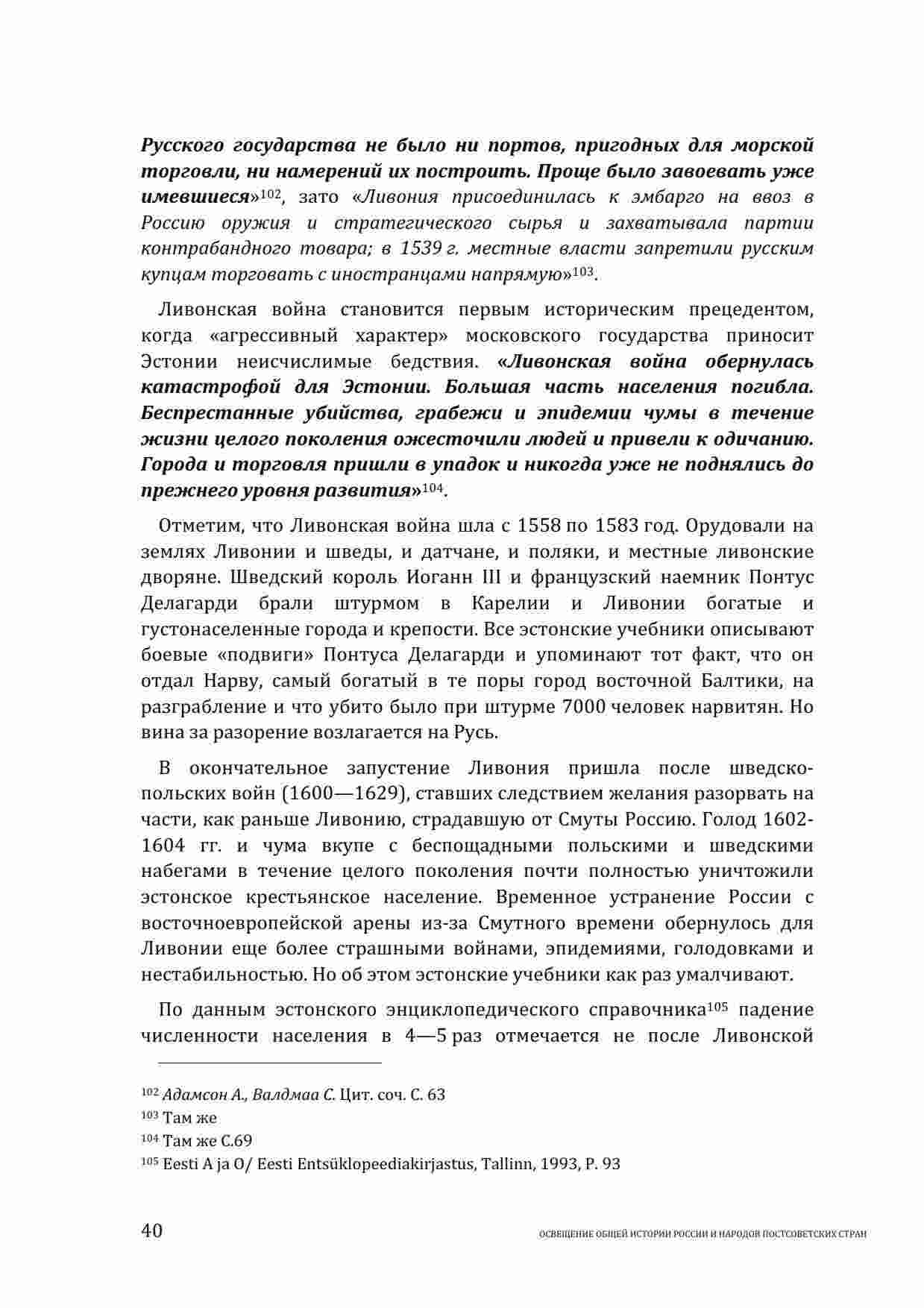 Русского государства не было ни портов, пригодных для морской торговли, ни намерений их построить. Проще было завоевать уже имевшиеся»$^{102}$, зато «Ливония присоединилась к эмбарго на ввоз в Россию оружия и стратегического сырья и захватывала партии контрабандного товара; в 1539 г. местные власти запретили русским купцам торговать с иностранцами напрямую»$^{103}$.

Ливонская война становится первым историческим прецедентом, когда «агрессивный характер» московского государства приносит Эстонии неисчислимые бедствия. «Ливонская война обернулась катастрофой для Эстонии. Большая часть населения погибла. Беспрестанные убийства, грабежи и эпидемии чумы в течение жизни целого поколения ожесточили людей и привели к одичанию. Города и торговля пришли в упадок и никогда уже не поднялись до прежнего уровня развития»$^{104}$.

Отметим, что Ливонская война шла с 1558 по 1583 год. Орудовали на землях Ливонии и шведы, и датчане, и поляки, и местные ливонские дворяне. Шведский король Иоганн III и французский наемник Понтус Делагарди брали штурмом в Карелии и Ливонии богатые и густонаселенные города и крепости. Все эстонские учебники описывают боевые «подвиги» Понтуса Делагарди и упоминают тот факт, что он отдал Нарву, самый богатый в те поры город восточной Балтики, на разграбление и что убито было при штурме 7000 человек нарвитян. Но вина за разорение возлагается на Русь.

В окончательное запустение Ливония пришла после шведско-польских войн (1600—1629), ставших следствием желания разорвать на части, как раньше Ливонию, страдавшую от Смуты Россию. Голод 1602-1604 гг. и чума вкупе с беспощадными польскими и шведскими набегами в течение целого поколения почти полностью уничтожили эстонское крестьянское население. Временное устранение России с восточноевропейской арены из-за Смутного времени обернулось для Ливонии еще более страшными войнами, эпидемиями, голодовками и нестабильностью. Но об этом эстонские учебники как раз умалчивают.

По данным эстонского энциклопедического справочника$^{105}$ падение численности населения в 4—5 раз отмечается не после Ливонской

$^{102}$ Адамсон А., Валдмаа С. Цит. соч. С. 63
$^{103}$ Там же
$^{104}$ Там же С.69
$^{105}$ Eesti A ja O/ Eesti Entsüklopeediakirjastus, Tallinn, 1993, P. 93

40 ОСВЕЩЕНИЕ ОБЩЕЙ ИСТОРИИ РОССИИ И НАРОДОВ ПОСТСОВЕТСКИХ СТРАН